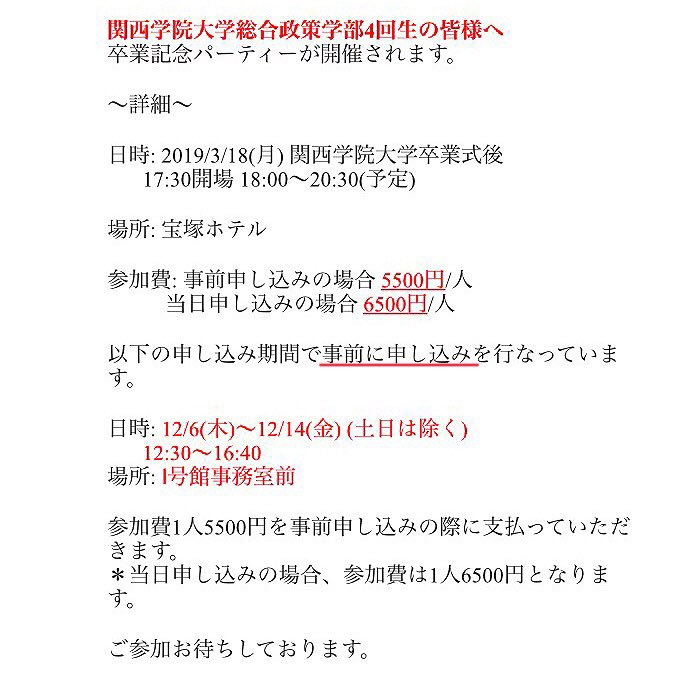 関西学院大学総合政策学部4回生の皆様へ
卒業記念パーティーが開催されます。

〜詳細〜

日時: 2019/3/18(月) 関西学院大学卒業式後
17:30開場 18:00〜20:30(予定)

場所: 宝塚ホテル

参加費: 事前申し込みの場合 5500円/人
当日申し込みの場合 6500円/人

以下の申し込み期間で事前に申し込みを行なっています。

日時: 12/6(木)〜12/14(金) (土日は除く)
12:30〜16:40
場所: 1号館事務室前

参加費1人5500円を事前申し込みの際に支払っていただきます。
＊当日申し込みの場合、参加費は1人6500円となります。

ご参加お待ちしております。